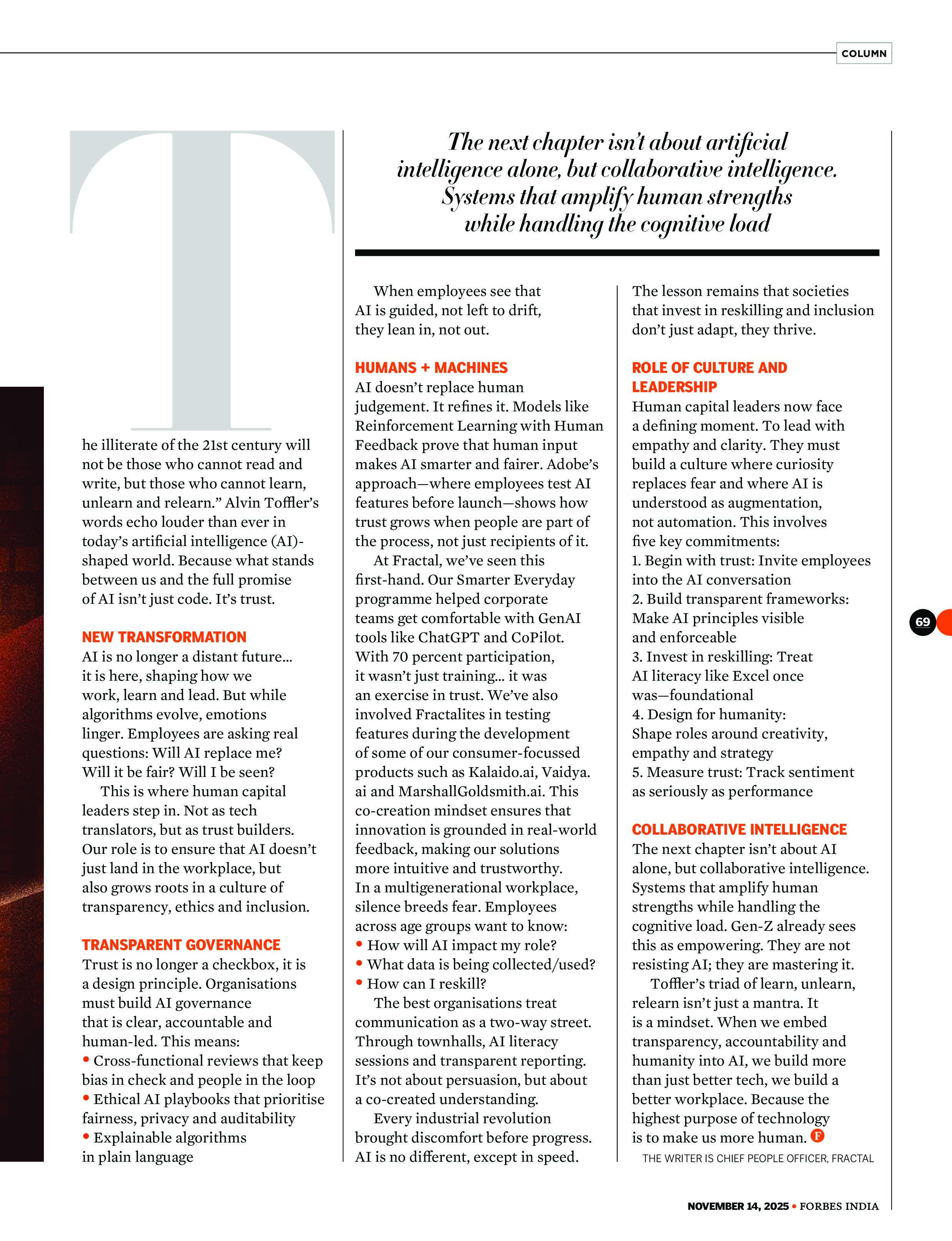 COLUMN

The next chapter isn't about artificial intelligence alone, but collaborative intelligence. Systems that amplify human strengths while handling the cognitive load

The illiterate of the 21st century will not be those who cannot read and write, but those who cannot learn, unlearn and relearn." Alvin Toffler's words echo louder than ever in today's artificial intelligence (AI)-shaped world. Because what stands between us and the full promise of AI isn't just code. It's trust.

NEW TRANSFORMATION
AI is no longer a distant future… it is here, shaping how we work, learn and lead. But while algorithms evolve, emotions linger. Employees are asking real questions: Will AI replace me? Will it be fair? Will I be seen?

This is where human capital leaders step in. Not as tech translators, but as trust builders. Our role is to ensure that AI doesn't just land in the workplace, but also grows roots in a culture of transparency, ethics and inclusion.

TRANSPARENT GOVERNANCE
Trust is no longer a checkbox, it is a design principle. Organisations must build AI governance that is clear, accountable and human-led. This means:
• Cross-functional reviews that keep bias in check and people in the loop
• Ethical AI playbooks that prioritise fairness, privacy and auditability
• Explainable algorithms in plain language

When employees see that AI is guided, not left to drift, they lean in, not out.

HUMANS + MACHINES
AI doesn't replace human judgement. It refines it. Models like Reinforcement Learning with Human Feedback prove that human input makes AI smarter and fairer. Adobe's approach—where employees test AI features before launch—shows how trust grows when people are part of the process, not just recipients of it.

At Fractal, we've seen this first-hand. Our Smarter Everyday programme helped corporate teams get comfortable with GenAI tools like ChatGPT and CoPilot. With 70 percent participation, it wasn't just training… it was an exercise in trust. We've also involved Fractalites in testing features during the development of some of our consumer-focussed products such as Kalaido.ai, Vaidya.ai and MarshallGoldsmith.ai. This co-creation mindset ensures that innovation is grounded in real-world feedback, making our solutions more intuitive and trustworthy. In a multigenerational workplace, silence breeds fear. Employees across age groups want to know:
• How will AI impact my role?
• What data is being collected/used?
• How can I reskill?

The best organisations treat communication as a two-way street. Through townhalls, AI literacy sessions and transparent reporting. It's not about persuasion, but about a co-created understanding.

Every industrial revolution brought discomfort before progress. AI is no different, except in speed. The lesson remains that societies that invest in reskilling and inclusion don't just adapt, they thrive.

ROLE OF CULTURE AND LEADERSHIP
Human capital leaders now face a defining moment. To lead with empathy and clarity. They must build a culture where curiosity replaces fear and where AI is understood as augmentation, not automation. This involves five key commitments:
1. Begin with trust: Invite employees into the AI conversation
2. Build transparent frameworks: Make AI principles visible and enforceable
3. Invest in reskilling: Treat AI literacy like Excel once was—foundational
4. Design for humanity: Shape roles around creativity, empathy and strategy
5. Measure trust: Track sentiment as seriously as performance

COLLABORATIVE INTELLIGENCE
The next chapter isn't about AI alone, but collaborative intelligence. Systems that amplify human strengths while handling the cognitive load. Gen-Z already sees this as empowering. They are not resisting AI; they are mastering it.

Toffler's triad of learn, unlearn, relearn isn't just a mantra. It is a mindset. When we embed transparency, accountability and humanity into AI, we build more than just better tech, we build a better workplace. Because the highest purpose of technology is to make us more human. F

THE WRITER IS CHIEF PEOPLE OFFICER, FRACTAL

69

NOVEMBER 14, 2025 • FORBES INDIA